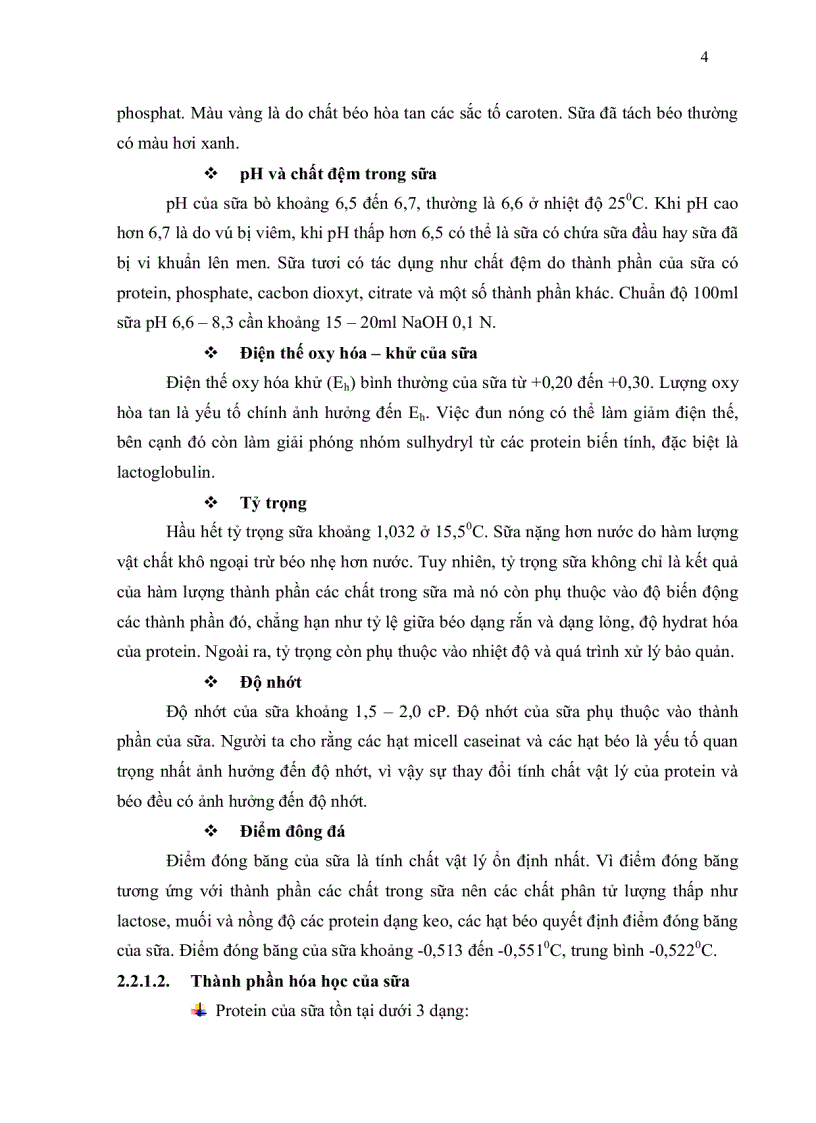 4

phosphat. Màu vàng là do chất béo hòa tan các sắc tố caroten. Sữa đã tách béo thường có màu hơi xanh.

❖ pH và chất đệm trong sữa

pH của sữa bò khoảng 6,5 đến 6,7, thường là 6,6 ở nhiệt độ $25^0$C. Khi pH cao hơn 6,7 là do vú bị viêm, khi pH thấp hơn 6,5 có thể là sữa có chứa sữa đầu hay sữa đã bị vi khuẩn lên men. Sữa tươi có tác dụng như chất đệm do thành phần của sữa có protein, phosphate, cacbon dioxyt, citrate và một số thành phần khác. Chuẩn độ 100ml sữa pH 6,6 – 8,3 cần khoảng 15 – 20ml NaOH 0,1 N.

❖ Điện thế oxy hóa – khử của sữa

Điện thế oxy hóa khử ($E_h$) bình thường của sữa từ +0,20 đến +0,30. Lượng oxy hòa tan là yếu tố chính ảnh hưởng đến $E_h$. Việc đun nóng có thể làm giảm điện thế, bên cạnh đó còn làm giải phóng nhóm sulhydryl từ các protein biến tính, đặc biệt là lactoglobulin.

❖ Tỷ trọng

Hầu hết tỷ trọng sữa khoảng 1,032 ở $15,5^0$C. Sữa nặng hơn nước do hàm lượng vật chất khô ngoại trừ béo nhẹ hơn nước. Tuy nhiên, tỷ trọng sữa không chỉ là kết quả của hàm lượng thành phần các chất trong sữa mà nó còn phụ thuộc vào độ biến động các thành phần đó, chẳng hạn như tỷ lệ giữa béo dạng rắn và dạng lỏng, độ hydrat hóa của protein. Ngoài ra, tỷ trọng còn phụ thuộc vào nhiệt độ và quá trình xử lý bảo quản.

❖ Độ nhớt

Độ nhớt của sữa khoảng 1,5 – 2,0 cP. Độ nhớt của sữa phụ thuộc vào thành phần của sữa. Người ta cho rằng các hạt micell caseinat và các hạt béo là yếu tố quan trọng nhất ảnh hưởng đến độ nhớt, vì vậy sự thay đổi tính chất vật lý của protein và béo đều có ảnh hưởng đến độ nhớt.

❖ Điểm đông đá

Điểm đóng băng của sữa là tính chất vật lý ổn định nhất. Vì điểm đóng băng tương ứng với thành phần các chất trong sữa nên các chất phân tử lượng thấp như lactose, muối và nồng độ các protein dạng keo, các hạt béo quyết định điểm đóng băng của sữa. Điểm đóng băng của sữa khoảng -0,513 đến $-0,551^0$C, trung bình $-0,522^0$C.

2.2.1.2. Thành phần hóa học của sữa

Protein của sữa tồn tại dưới 3 dạng: